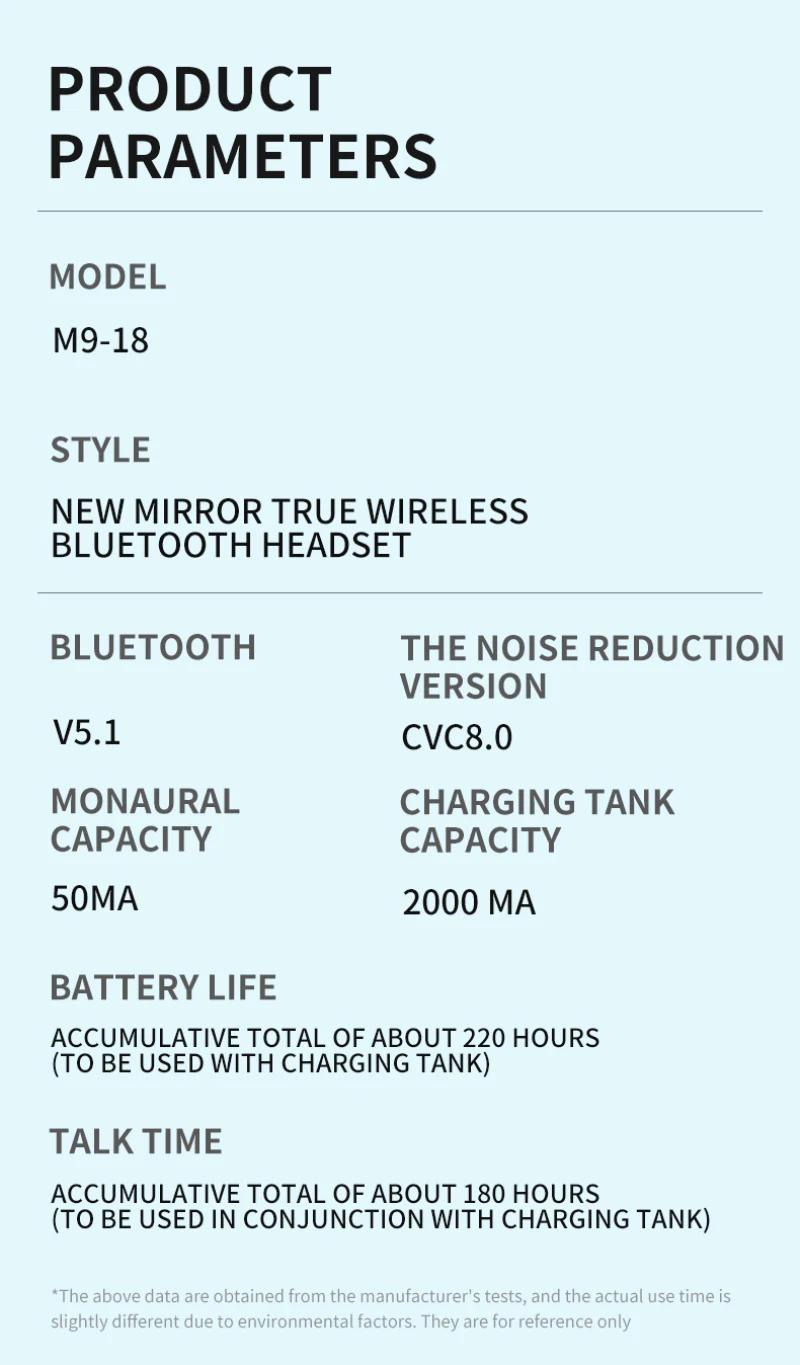 PRODUCT PARAMETERS

MODEL

M9-18

STYLE

NEW MIRROR TRUE WIRELESS BLUETOOTH HEADSET

BLUETOOTH

V5.1

MONAURAL CAPACITY

50MA

THE NOISE REDUCTION VERSION

CVC8.0

CHARGING TANK CAPACITY

2000 MA

BATTERY LIFE

ACCUMULATIVE TOTAL OF ABOUT 220 HOURS
(TO BE USED WITH CHARGING TANK)

TALK TIME

ACCUMULATIVE TOTAL OF ABOUT 180 HOURS
(TO BE USED IN CONJUNCTION WITH CHARGING TANK)

*The above data are obtained from the manufacturer's tests, and the actual use time is slightly different due to environmental factors. They are for reference only